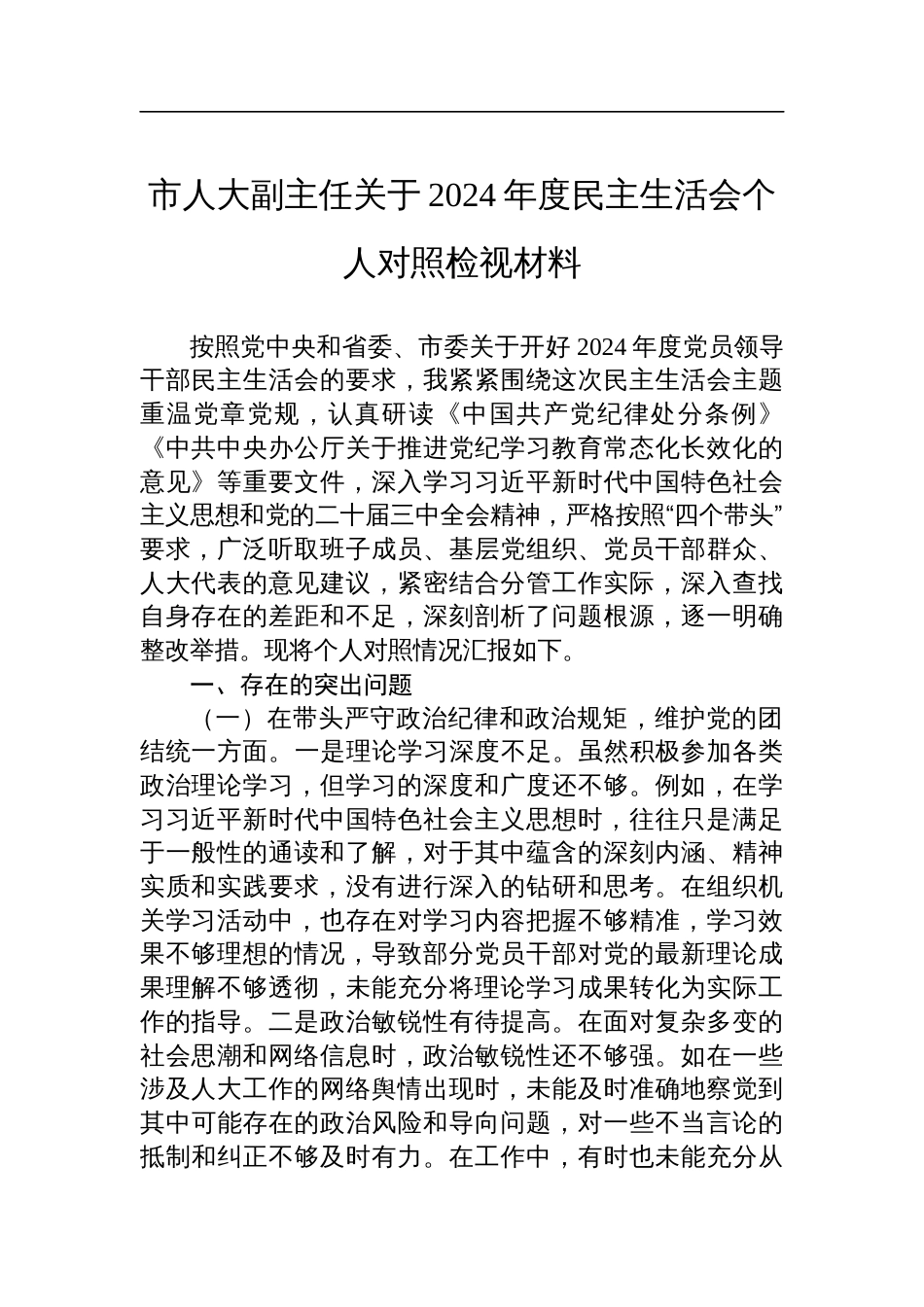 市人大副主任关于2024年度民主生活会个人对照检视材料

按照党中央和省委、市委关于开好2024年度党员领导干部民主生活会的要求，我紧紧围绕这次民主生活会主题重温党章党规，认真研读《中国共产党纪律处分条例》《中共中央办公厅关于推进党纪学习教育常态化长效化的意见》等重要文件，深入学习习近平新时代中国特色社会主义思想和党的二十届三中全会精神，严格按照“四个带头”要求，广泛听取班子成员、基层党组织、党员干部群众、人大代表的意见建议，紧密结合分管工作实际，深入查找自身存在的差距和不足，深刻剖析了问题根源，逐一明确整改举措。现将个人对照情况汇报如下。

一、存在的突出问题

（一）在带头严守政治纪律和政治规矩，维护党的团结统一方面。一是理论学习深度不足。虽然积极参加各类政治理论学习，但学习的深度和广度还不够。例如，在学习习近平新时代中国特色社会主义思想时，往往只是满足于一般性的通读和了解，对于其中蕴含的深刻内涵、精神实质和实践要求，没有进行深入的钻研和思考。在组织机关学习活动中，也存在对学习内容把握不够精准，学习效果不够理想的情况，导致部分党员干部对党的最新理论成果理解不够透彻，未能充分将理论学习成果转化为实际工作的指导。二是政治敏锐性有待提高。在面对复杂多变的社会思潮和网络信息时，政治敏锐性还不够强。如在一些涉及人大工作的网络舆情出现时，未能及时准确地察觉到其中可能存在的政治风险和导向问题，对一些不当言论的抵制和纠正不够及时有力。在工作中，有时也未能充分从